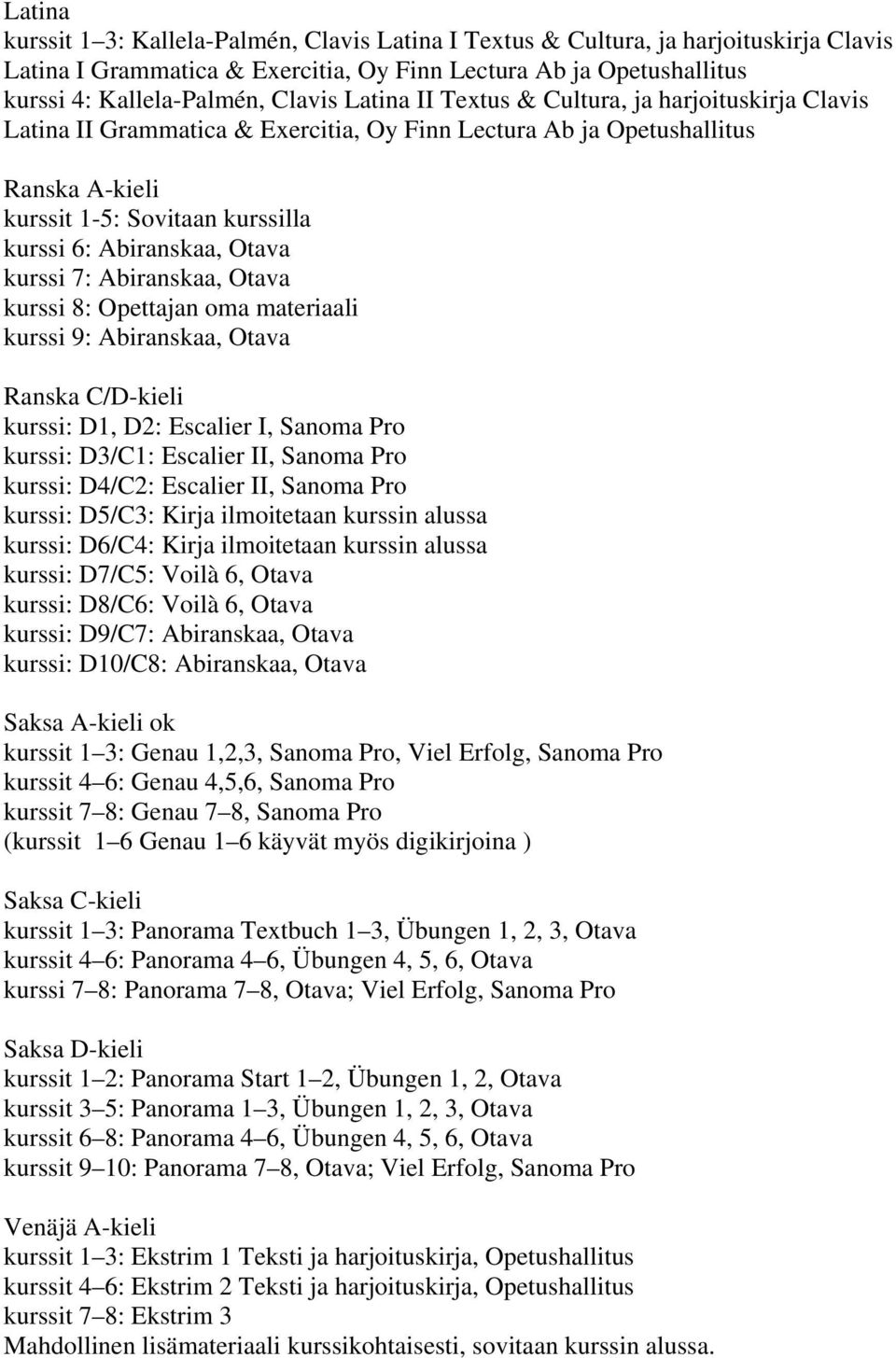 Latina
kurssit 1–3: Kallela-Palmén, Clavis Latina I Textus & Cultura, ja harjoituskirja Clavis Latina I Grammatica & Exercitia, Oy Finn Lectura Ab ja Opetushallitus
kurssi 4: Kallela-Palmén, Clavis Latina II Textus & Cultura, ja harjoituskirja Clavis Latina II Grammatica & Exercitia, Oy Finn Lectura Ab ja Opetushallitus

Ranska A-kieli
kurssit 1-5: Sovitaan kurssilla
kurssi 6: Abiranskaa, Otava
kurssi 7: Abiranskaa, Otava
kurssi 8: Opettajan oma materiaali
kurssi 9: Abiranskaa, Otava

Ranska C/D-kieli
kurssi: D1, D2: Escalier I, Sanoma Pro
kurssi: D3/C1: Escalier II, Sanoma Pro
kurssi: D4/C2: Escalier II, Sanoma Pro
kurssi: D5/C3: Kirja ilmoitetaan kurssin alussa
kurssi: D6/C4: Kirja ilmoitetaan kurssin alussa
kurssi: D7/C5: Voilà 6, Otava
kurssi: D8/C6: Voilà 6, Otava
kurssi: D9/C7: Abiranskaa, Otava
kurssi: D10/C8: Abiranskaa, Otava

Saksa A-kieli ok
kurssit 1–3: Genau 1,2,3, Sanoma Pro, Viel Erfolg, Sanoma Pro
kurssit 4–6: Genau 4,5,6, Sanoma Pro
kurssit 7–8: Genau 7–8, Sanoma Pro
(kurssit 1–6 Genau 1–6 käyvät myös digikirjoina )

Saksa C-kieli
kurssit 1–3: Panorama Textbuch 1–3, Übungen 1, 2, 3, Otava
kurssit 4–6: Panorama 4–6, Übungen 4, 5, 6, Otava
kurssi 7–8: Panorama 7–8, Otava; Viel Erfolg, Sanoma Pro

Saksa D-kieli
kurssit 1–2: Panorama Start 1–2, Übungen 1, 2, Otava
kurssit 3–5: Panorama 1–3, Übungen 1, 2, 3, Otava
kurssit 6–8: Panorama 4–6, Übungen 4, 5, 6, Otava
kurssit 9–10: Panorama 7–8, Otava; Viel Erfolg, Sanoma Pro

Venäjä A-kieli
kurssit 1–3: Ekstrim 1 Teksti ja harjoituskirja, Opetushallitus
kurssit 4–6: Ekstrim 2 Teksti ja harjoituskirja, Opetushallitus
kurssit 7–8: Ekstrim 3
Mahdollinen lisämateriaali kurssikohtaisesti, sovitaan kurssin alussa.